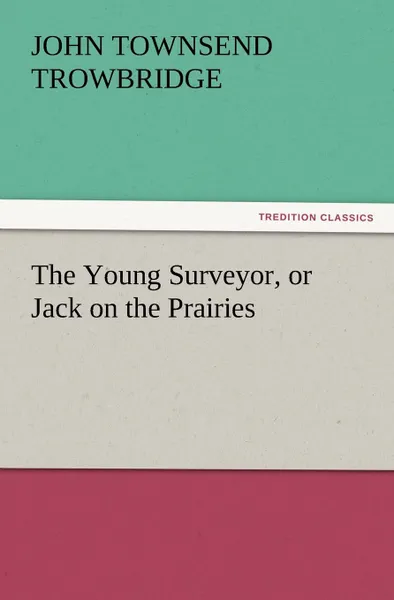 JOHN TOWNSEND TROWBRIDGE

TREDITION CLASSICS

The Young Surveyor, or Jack on the Prairies